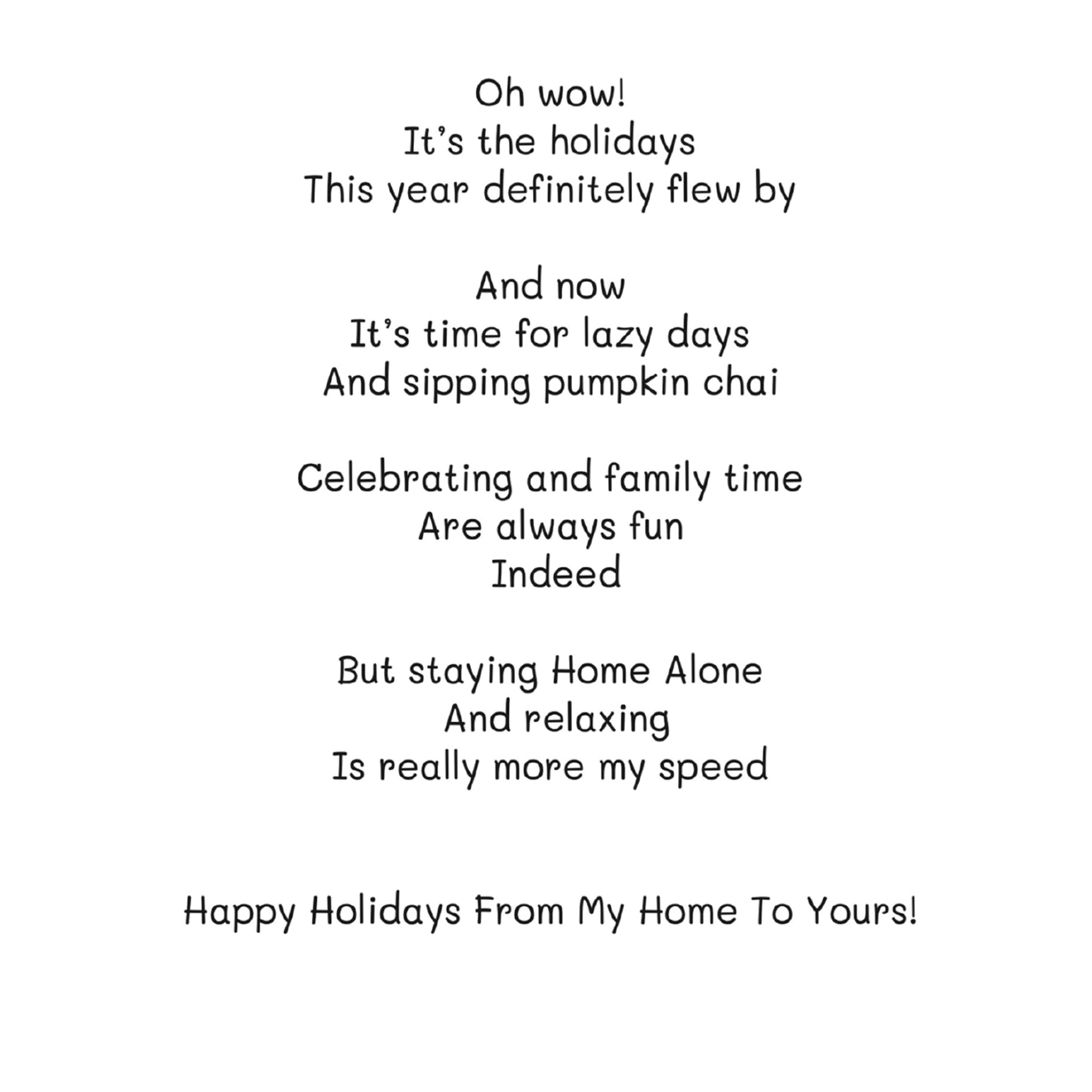 Oh wow!
It's the holidays
This year definitely flew by

And now
It's time for lazy days
And sipping pumpkin chai

Celebrating and family time
Are always fun
Indeed

But staying Home Alone
And relaxing
Is really more my speed

Happy Holidays From My Home To Yours!